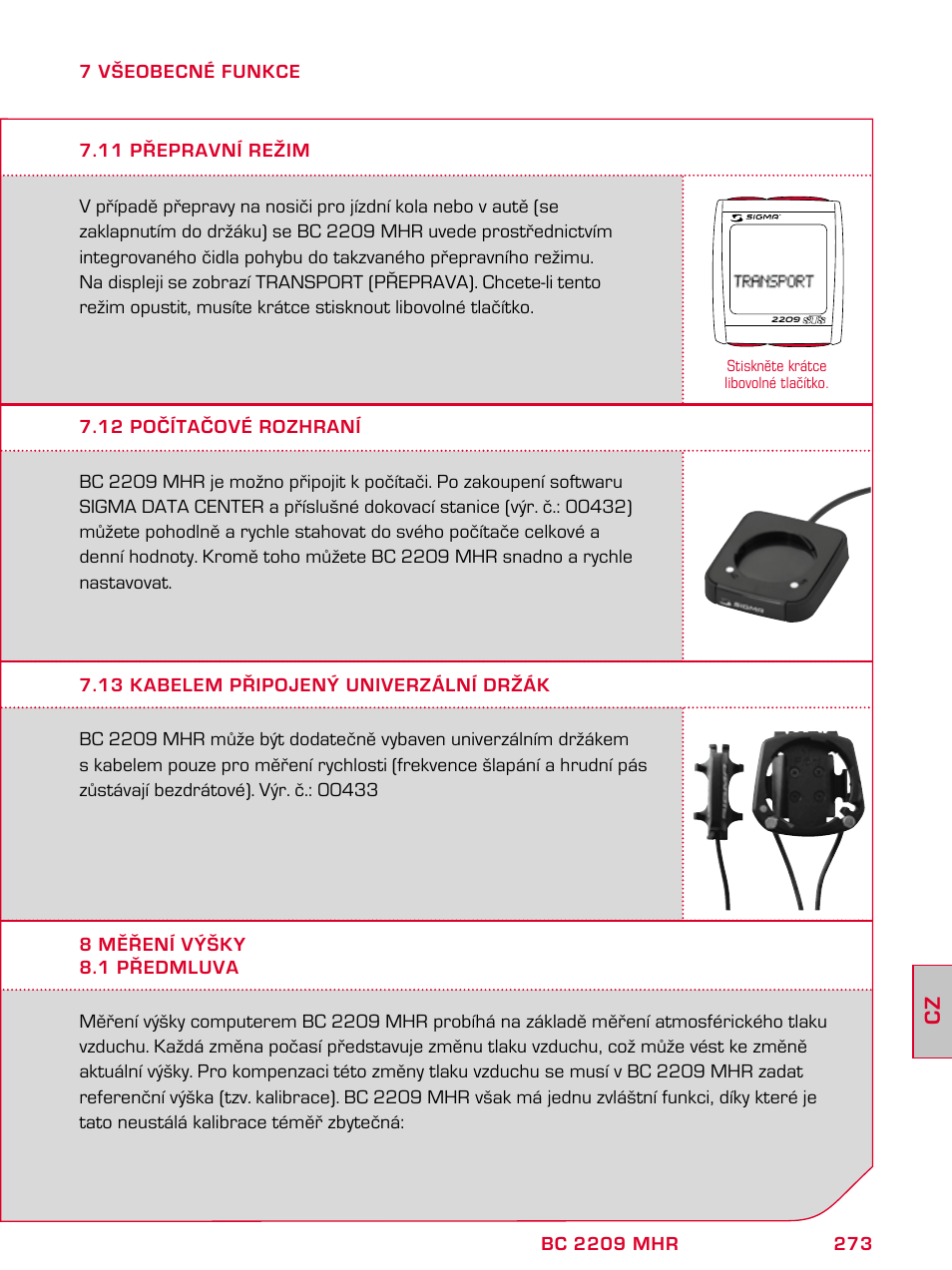 7 VŠEOBECNÉ FUNKCE

7.11 PŘEPRAVNÍ REŽIM

V případě přepravy na nosiči pro jízdní kola nebo v autě (se zaklapnutím do držáku) se BC 2209 MHR uvede prostřednictvím integrovaného čidla pohybu do takzvaného přepravního režimu. Na displeji se zobrazí TRANSPORT (PŘEPRAVA). Chcete-li tento režim opustit, musíte krátce stisknout libovolné tlačítko.

SIGMA

TRANSPORT

2209

Stiskněte krátce libovolné tlačítko.

7.12 POČÍTAČOVÉ ROZHRANÍ

BC 2209 MHR je možno připojit k počítači. Po zakoupení softwaru SIGMA DATA CENTER a příslušné dokovací stanice (výr. č.: 00432) můžete pohodlně a rychle stahovat do svého počítače celkové a denní hodnoty. Kromě toho můžete BC 2209 MHR snadno a rychle nastavovat.

SIGMA

7.13 KABELEM PŘIPOJENÝ UNIVERZÁLNÍ DRŽÁK

BC 2209 MHR může být dodatečně vybaven univerzálním držákem s kabelem pouze pro měření rychlosti (frekvence šlapání a hrudní pás zůstávají bezdrátové). Výr. č.: 00433

8 MĚŘENÍ VÝŠKY
8.1 PŘEDMLUVA

Měření výšky computerem BC 2209 MHR probíhá na základě měření atmosférického tlaku vzduchu. Každá změna počasí představuje změnu tlaku vzduchu, což může vést ke změně aktuální výšky. Pro kompenzaci této změny tlaku vzduchu se musí v BC 2209 MHR zadat referenční výška (tzv. kalibrace). BC 2209 MHR však má jednu zvláštní funkci, díky které je tato neustálá kalibrace téměř zbytečná:

CZ

BC 2209 MHR 273